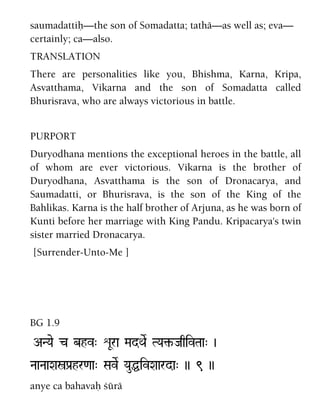 saumadattiḥ—the son of Somadatta; tathā—as well as; eva—certainly; ca—also.

TRANSLATION

There are personalities like you, Bhishma, Karna, Kripa, Asvatthama, Vikarna and the son of Somadatta called Bhurisrava, who are always victorious in battle.

PURPORT

Duryodhana mentions the exceptional heroes in the battle, all of whom are ever victorious. Vikarna is the brother of Duryodhana, Asvatthama is the son of Dronacarya, and Saumadatti, or Bhurisrava, is the son of the King of the Bahlikas. Karna is the half brother of Arjuna, as he was born of Kunti before her marriage with King Pandu. Kripacarya's twin sister married Dronacarya.

[Surrender-Unto-Me ]

BG 1.9

अन्ये च बहवः शूरा मदर्थे त्यक्तजीविताः ।
नानाशस्त्रप्रहरणाः सर्वे युद्धविशारदाः ॥ ९ ॥

anye ca bahavaḥ śūrā